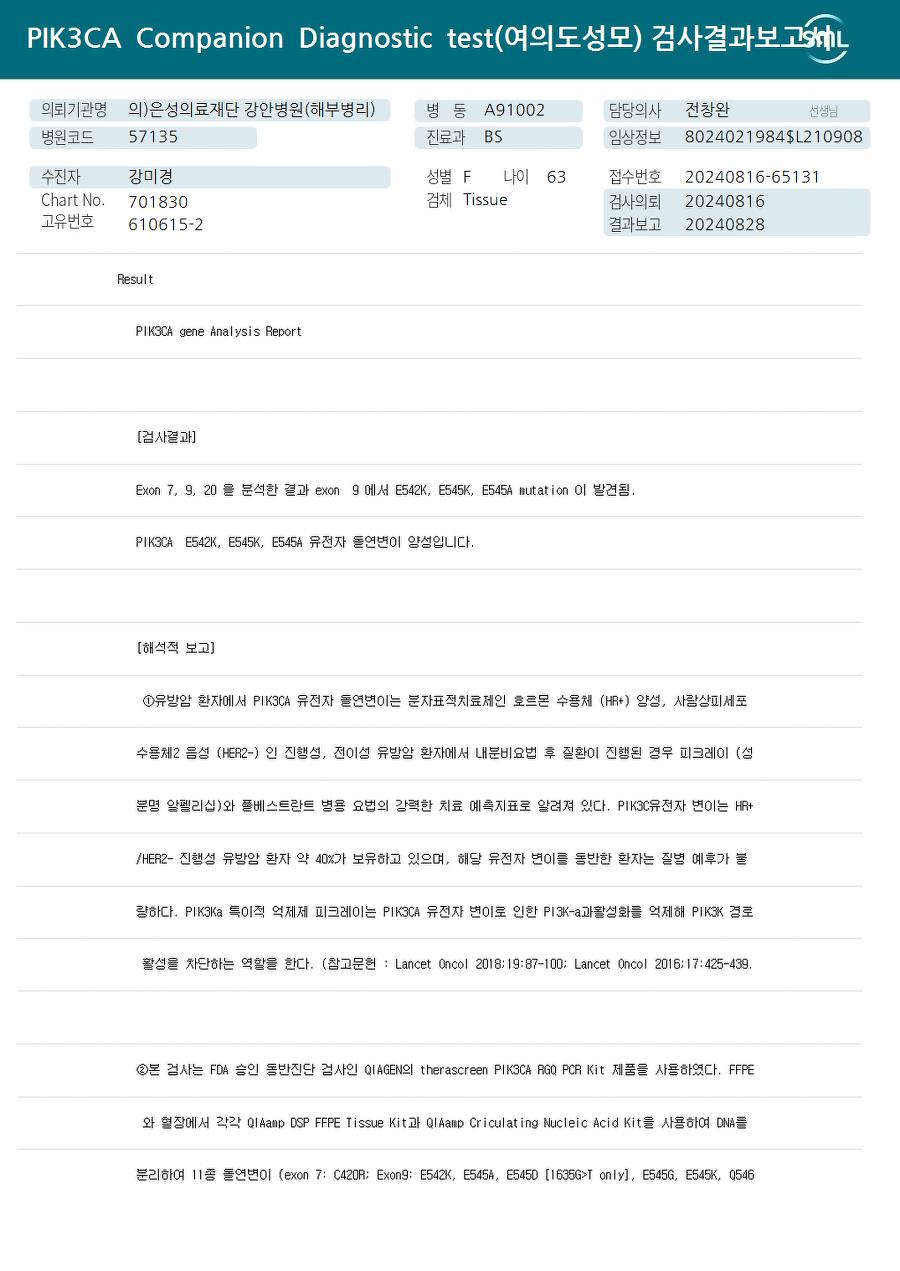 PIK3CA Companion Diagnostic test(여의도성모) 검사결과보고서

SML

의뢰기관명 의)은성의료재단 강안병원(해부병리)
병원코드 57135

병 동 A91002
진료과 BS

담당의사 전창완 선생님
임상정보 8024021984$L210908

수진자 강미경
Chart No. 701830
고유번호 610615-2

성별 F 나이 63
검체 Tissue

접수번호 20240816-65131
검사의뢰 20240816
결과보고 20240828

Result

PIK3CA gene Analysis Report

[검사결과]

Exon 7, 9, 20 을 분석한 결과 exon 9 에서 E542K, E545K, E545A mutation 이 발견됨.

PIK3CA E542K, E545K, E545A 유전자 돌연변이 양성입니다.

[해석적 보고]

①유방암 환자에서 PIK3CA 유전자 돌연변이는 분자표적치료제인 호르몬 수용체 (HR+) 양성, 사람상피세포

수용체2 음성 (HER2-) 인 진행성, 전이성 유방암 환자에서 내분비요법 후 질환이 진행된 경우 피크레이 (성

분명 알펠리십)와 풀베스트란트 병용 요법의 강력한 치료 예측지표로 알려져 있다. PIK3C유전자 변이는 HR+

/HER2- 진행성 유방암 환자 약 40%가 보유하고 있으며, 해당 유전자 변이를 동반한 환자는 질병 예후가 불

량하다. PIK3Ka 특이적 억제제 피크레이는 PIK3CA 유전자 변이로 인한 PI3K-a과활성화를 억제해 PIK3K 경로

활성을 차단하는 역할을 한다. (참고문헌 : Lancet Oncol 2018;19:87-100; Lancet Oncol 2016;17:425-439.

②본 검사는 FDA 승인 동반진단 검사인 QIAGEN의 therascreen PIK3CA RGQ PCR Kit 제품을 사용하였다. FFPE

와 혈장에서 각각 QIAamp DSP FFPE Tissue Kit과 QIAamp Criculating Nucleic Acid Kit을 사용하여 DNA를

분리하여 11종 돌연변이 (exon 7: C420R; Exon9: E542K, E545A, E545D [1635G>T only], E545G, E545K, Q546